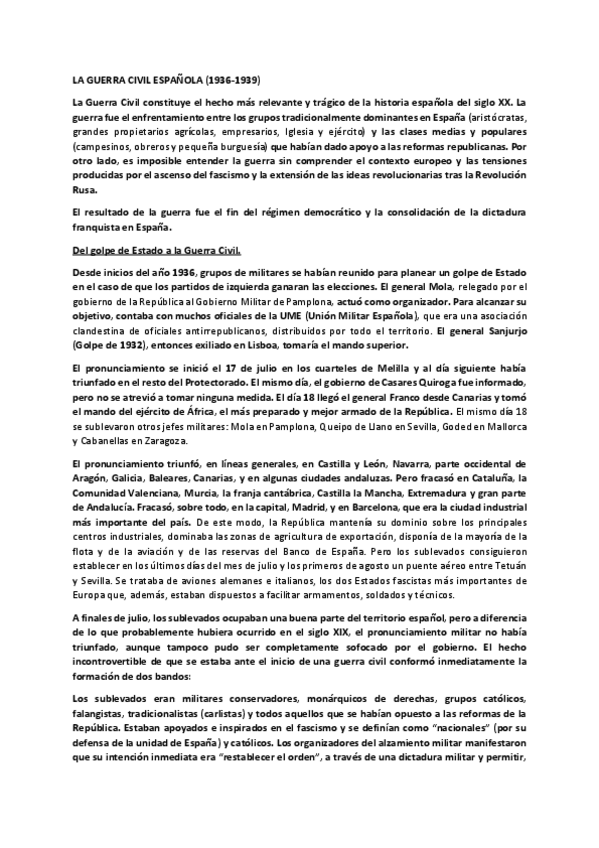 LA GUERRA CIVIL ESPAÑOLA (1936-1939)

La Guerra Civil constituye el hecho más relevante y trágico de la historia española del siglo XX. La guerra fue el enfrentamiento entre los grupos tradicionalmente dominantes en España (aristócratas, grandes propietarios agrícolas, empresarios, Iglesia y ejército) y las clases medias y populares (campesinos, obreros y pequeña burguesía) que habían dado apoyo a las reformas republicanas. Por otro lado, es imposible entender la guerra sin comprender el contexto europeo y las tensiones producidas por el ascenso del fascismo y la extensión de las ideas revolucionarias tras la Revolución Rusa.

El resultado de la guerra fue el fin del régimen democrático y la consolidación de la dictadura franquista en España.

Del golpe de Estado a la Guerra Civil.

Desde inicios del año 1936, grupos de militares se habían reunido para planear un golpe de Estado en el caso de que los partidos de izquierda ganaran las elecciones. El general Mola, relegado por el gobierno de la República al Gobierno Militar de Pamplona, actuó como organizador. Para alcanzar su objetivo, contaba con muchos oficiales de la UME (Unión Militar Española), que era una asociación clandestina de oficiales antirrepublicanos, distribuidos por todo el territorio. El general Sanjurjo (Golpe de 1932), entonces exiliado en Lisboa, tomaría el mando superior.

El pronunciamiento se inició el 17 de julio en los cuarteles de Melilla y al día siguiente había triunfado en el resto del Protectorado. El mismo día, el gobierno de Casares Quiroga fue informado, pero no se atrevió a tomar ninguna medida. El día 18 llegó el general Franco desde Canarias y tomó el mando del ejército de África, el más preparado y mejor armado de la República. El mismo día 18 se sublevaron otros jefes militares: Mola en Pamplona, Queipo de Llano en Sevilla, Goded en Mallorca y Cabanellas en Zaragoza.

El pronunciamiento triunfó, en líneas generales, en Castilla y León, Navarra, parte occidental de Aragón, Galicia, Baleares, Canarias, y en algunas ciudades andaluzas. Pero fracasó en Cataluña, la Comunidad Valenciana, Murcia, la franja cantábrica, Castilla la Mancha, Extremadura y gran parte de Andalucía. Fracasó, sobre todo, en la capital, Madrid, y en Barcelona, que era la ciudad industrial más importante del país. De este modo, la República mantenía su dominio sobre los principales centros industriales, dominaba las zonas de agricultura de exportación, disponía de la mayoría de la flota y de la aviación y de las reservas del Banco de España. Pero los sublevados consiguieron establecer en los últimos días del mes de julio y los primeros de agosto un puente aéreo entre Tetuán y Sevilla. Se trataba de aviones alemanes e italianos, los dos Estados fascistas más importantes de Europa que, además, estaban dispuestos a facilitar armamentos, soldados y técnicos.

A finales de julio, los sublevados ocupaban una buena parte del territorio español, pero a diferencia de lo que probablemente hubiera ocurrido en el siglo XIX, el pronunciamiento militar no había triunfado, aunque tampoco pudo ser completamente sofocado por el gobierno. El hecho incontrovertible de que se estaba ante el inicio de una guerra civil conformó inmediatamente la formación de dos bandos:

Los sublevados eran militares conservadores, monárquicos de derechas, grupos católicos, falangistas, tradicionalistas (carlistas) y todos aquellos que se habían opuesto a las reformas de la República. Estaban apoyados e inspirados en el fascismo y se definían como "nacionales" (por su defensa de la unidad de España) y católicos. Los organizadores del alzamiento militar manifestaron que su intención inmediata era "restablecer el orden", a través de una dictadura militar y permitir,